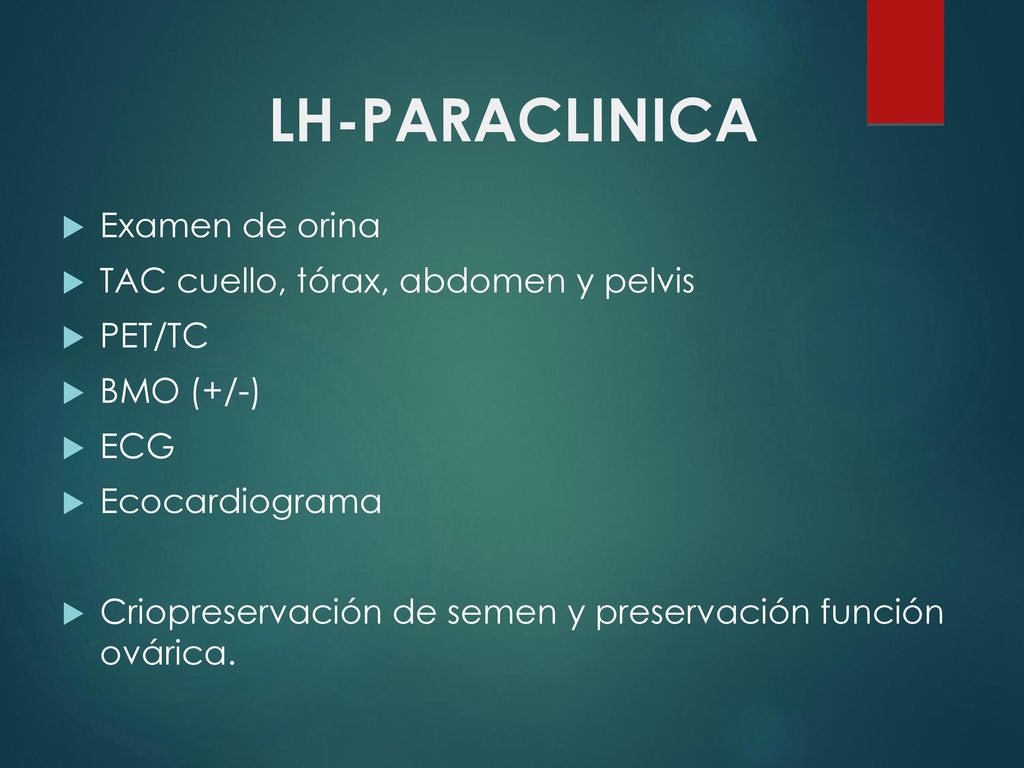 LH-PARACLINICA

Examen de orina

TAC cuello, tórax, abdomen y pelvis

PET/TC

BMO (+/-)

ECG

Ecocardiograma

Criopreservación de semen y preservación función ovárica.